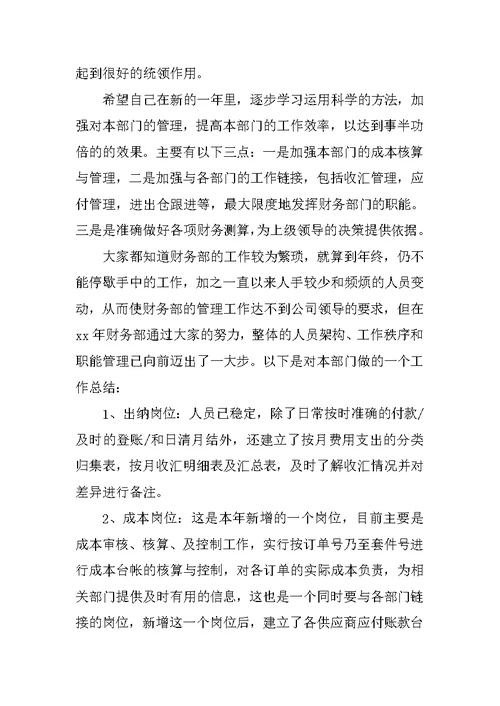 起到很好的统领作用。

希望自己在新的一年里，逐步学习运用科学的方法，加强对本部门的管理，提高本部门的工作效率，以达到事半功倍的的效果。主要有以下三点：一是加强本部门的成本核算与管理，二是加强与各部门的工作链接，包括收汇管理，应付管理，进出仓跟进等，最大限度地发挥财务部门的职能。三是是准确做好各项财务测算，为上级领导的决策提供依据。

大家都知道财务部的工作较为繁琐，就算到年终，仍不能停歇手中的工作，加之一直以来人手较少和频烦的人员变动，从而使财务部的管理工作达不到公司领导的要求，但在xx年财务部通过大家的努力，整体的人员架构、工作秩序和职能管理已向前迈出了一大步。以下是对本部门做的一个工作总结：

1、出纳岗位：人员已稳定，除了日常按时准确的付款/及时的登账/和日清月结外，还建立了按月费用支出的分类归集表，按月收汇明细表及汇总表，及时了解收汇情况并对差异进行备注。

2、成本岗位：这是本年新增的一个岗位，目前主要是成本审核、核算、及控制工作，实行按订单号乃至套件号进行成本台帐的核算与控制，对各订单的实际成本负责，为相关部门提供及时有用的信息，这也是一个同时要与各部门链接的岗位，新增这一个岗位后，建立了各供应商应付账款台